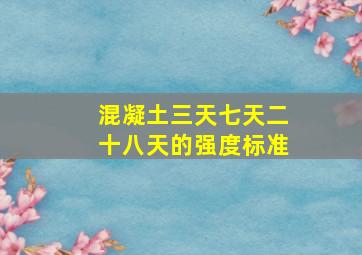 混凝土三天七天二十八天的强度标准